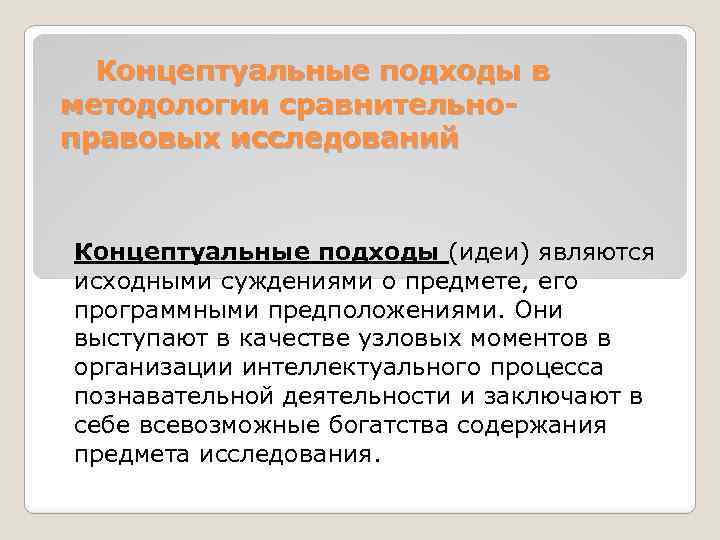 Концептуальные подходы в методологии сравнительно-правовых исследований

Концептуальные подходы (идеи) являются исходными суждениями о предмете, его программными предположениями. Они выступают в качестве узловых моментов в организации интеллектуального процесса познавательной деятельности и заключают в себе всевозможные богатства содержания предмета исследования.